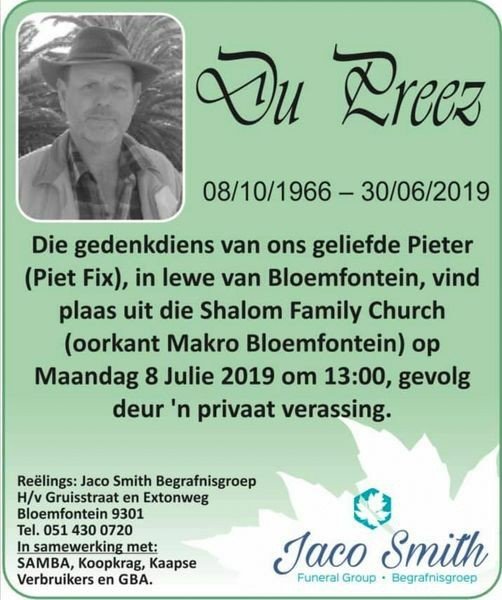 Du Preez

08/10/1966 – 30/06/2019

Die gedenkdiens van ons geliefde Pieter (Piet Fix), in lewe van Bloemfontein, vind plaas uit die Shalom Family Church (oorkant Makro Bloemfontein) op Maandag 8 Julie 2019 om 13:00, gevolg deur 'n privaat verassing.

Reëlings: Jaco Smith Begrafnisgroep
H/v Gruisstraat en Extonweg
Bloemfontein 9301
Tel. 051 430 0720
In samewerking met:
SAMBA, Koopkrag, Kaapse Verbruikers en GBA.

Jaco Smith
Funeral Group • Begrafnisgroep